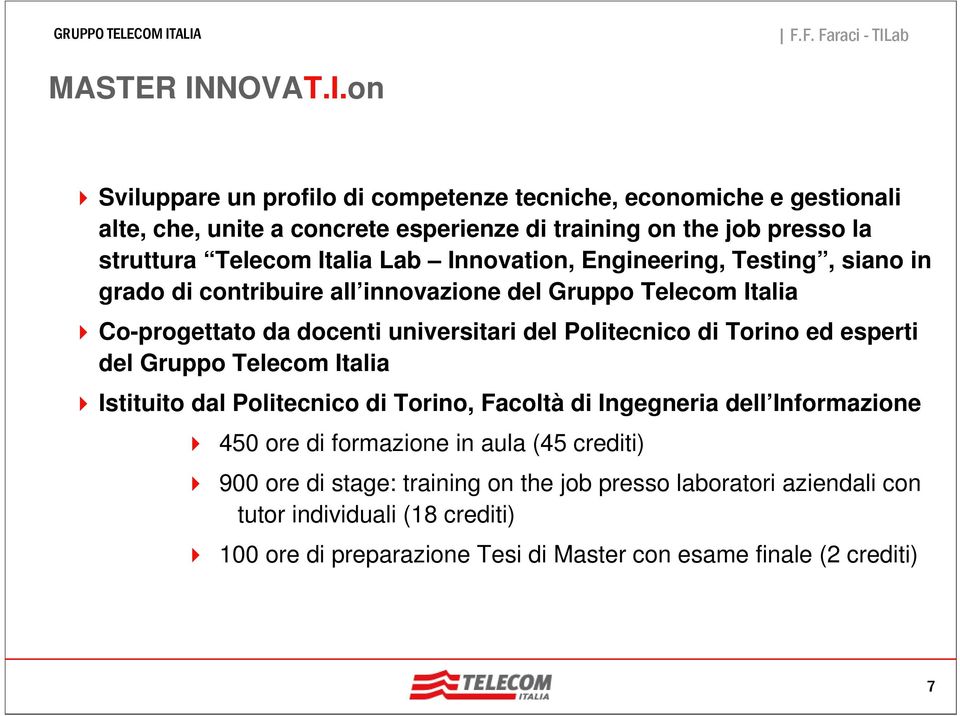 GRUPPO TELECOM ITALIA

| F.F. Faraci - TILab

MASTER INNOVAT.I.on

Sviluppare un profilo di competenze tecniche, economiche e gestionali alte, che, unite a concrete esperienze di training on the job presso la struttura “Telecom Italia Lab – Innovation, Engineering, Testing”, siano in grado di contribuire all’innovazione del Gruppo Telecom Italia

Co-progettato da docenti universitari del Politecnico di Torino ed esperti del Gruppo Telecom Italia

Istituito dal Politecnico di Torino, Facoltà di Ingegneria dell’Informazione

450 ore di formazione in aula (45 crediti)

900 ore di stage: training on the job presso laboratori aziendali con tutor individuali (18 crediti)

100 ore di preparazione Tesi di Master con esame finale (2 crediti)

TELECOM ITALIA

7